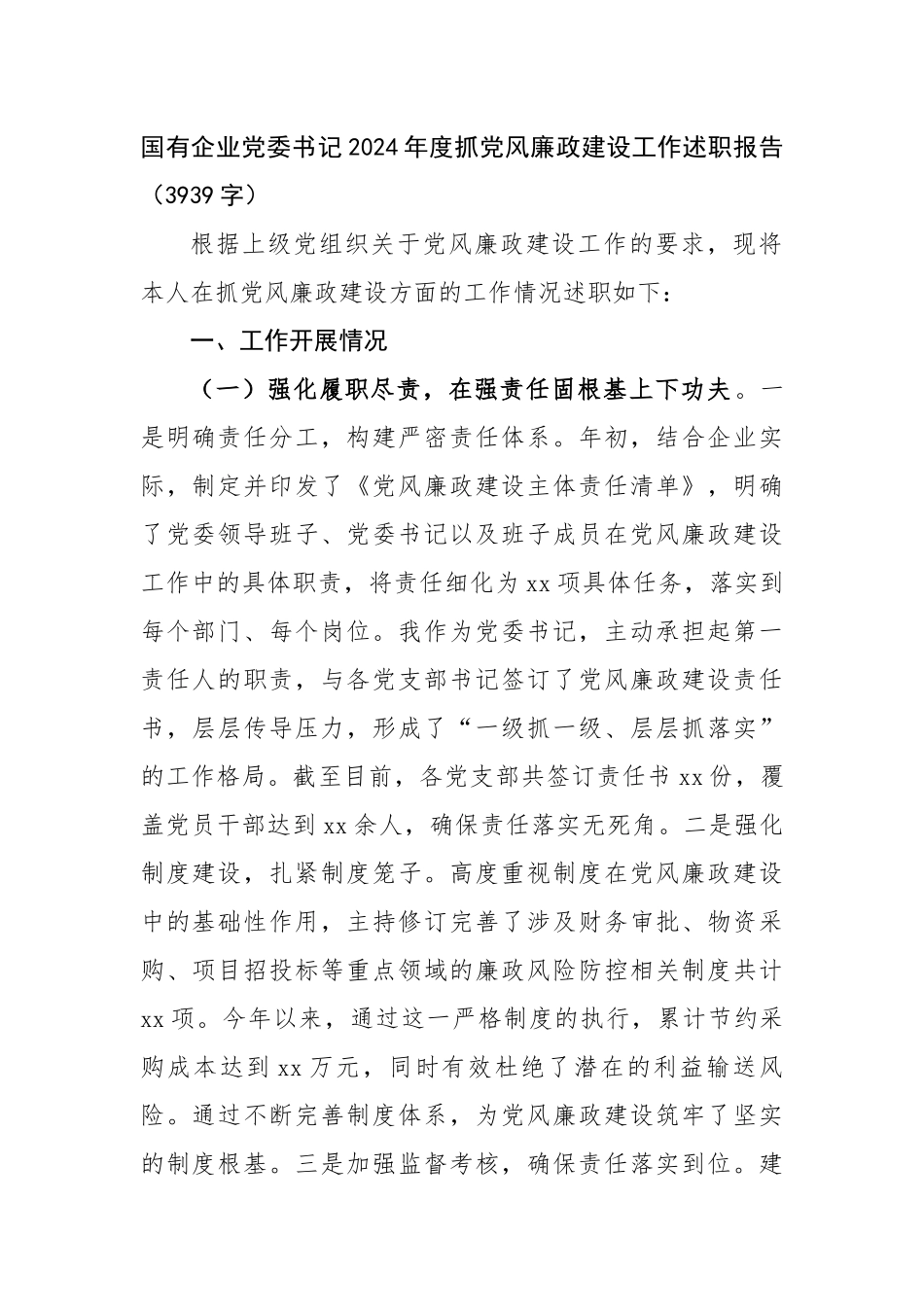 国有企业党委书记2024年度抓党风廉政建设工作述职报告（3939字）

根据上级党组织关于党风廉政建设工作的要求，现将本人在抓党风廉政建设方面的工作情况述职如下：

一、工作开展情况

（一）强化履职尽责，在强责任固根基上下功夫。一是明确责任分工，构建严密责任体系。年初，结合企业实际，制定并印发了《党风廉政建设主体责任清单》，明确了党委领导班子、党委书记以及班子成员在党风廉政建设工作中的具体职责，将责任细化为xx项具体任务，落实到每个部门、每个岗位。我作为党委书记，主动承担起第一责任人的职责，与各党支部书记签订了党风廉政建设责任书，层层传导压力，形成了“一级抓一级、层层抓落实”的工作格局。截至目前，各党支部共签订责任书xx份，覆盖党员干部达到xx余人，确保责任落实无死角。二是强化制度建设，扎紧制度笼子。高度重视制度在党风廉政建设中的基础性作用，主持修订完善了涉及财务审批、物资采购、项目招投标等重点领域的廉政风险防控相关制度共计xx项。今年以来，通过这一严格制度的执行，累计节约采购成本达到xx万元，同时有效杜绝了潜在的利益输送风险。通过不断完善制度体系，为党风廉政建设筑牢了坚实的制度根基。三是加强监督考核，确保责任落实到位。建